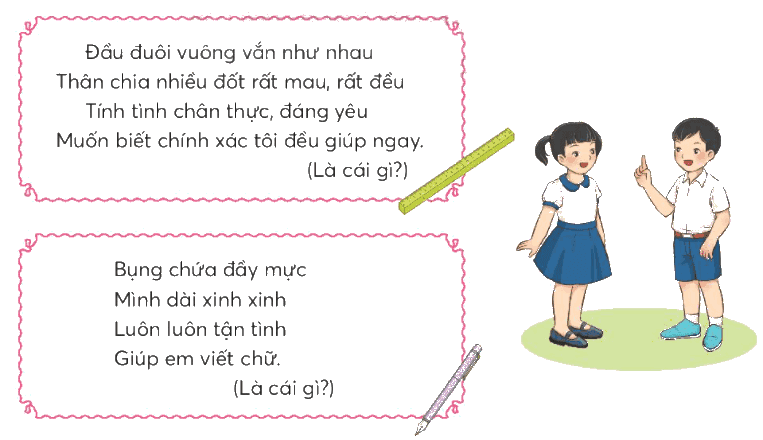 Đầu đuôi vuông vắn như nhau
Thân chia nhiều đốt rất mau, rất đều
Tính tình chân thực, đáng yêu
Muốn biết chính xác tôi đều giúp ngay.
(Là cái gì?)

Bụng chứa đầy mực
Mình dài xinh xinh
Luôn luôn tận tình
Giúp em viết chữ.
(Là cái gì?)